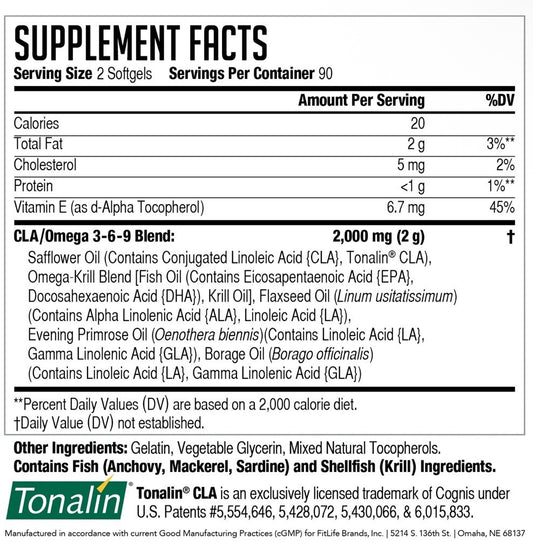 SUPPLEMENT FACTS
Serving Size 2 Softgels Servings Per Container 90

| | Amount Per Serving | %DV |
|---|---|---|
| Calories | 20 | |
| Total Fat | 2 g | 3%** |
| Cholesterol | 5 mg | 2% |
| Protein | <1 g | 1%** |
| Vitamin E (as d-Alpha Tocopherol) | 6.7 mg | 45% |
| CLA/Omega 3-6-9 Blend: | 2,000 mg (2 g) | † |

Safflower Oil (Contains Conjugated Linoleic Acid {CLA}, Tonalin® CLA), Omega-Krill Blend [Fish Oil (Contains Eicosapentaenoic Acid {EPA}, Docosahexaenoic Acid {DHA}), Krill Oil], Flaxseed Oil (Linum usitatissimum) (Contains Alpha Linolenic Acid {ALA}, Linoleic Acid {LA}), Evening Primrose Oil (Oenothera biennis)(Contains Linoleic Acid {LA}, Gamma Linolenic Acid {GLA}), Borage Oil (Borago officinalis) (Contains Linoleic Acid {LA}, Gamma Linolenic Acid {GLA})

**Percent Daily Values (DV) are based on a 2,000 calorie diet.
†Daily Value (DV) not established.

Other Ingredients: Gelatin, Vegetable Glycerin, Mixed Natural Tocopherols.
Contains Fish (Anchovy, Mackerel, Sardine) and Shellfish (Krill) Ingredients.

Tonalin®

Tonalin® CLA is an exclusively licensed trademark of Cognis under U.S. Patents #5,554,646, 5,428,072, 5,430,066, & 6,015,833.

Manufactured in accordance with current Good Manufacturing Practices (cGMP) for FitLife Brands, Inc. | 5214 S. 136th St. | Omaha, NE 68137